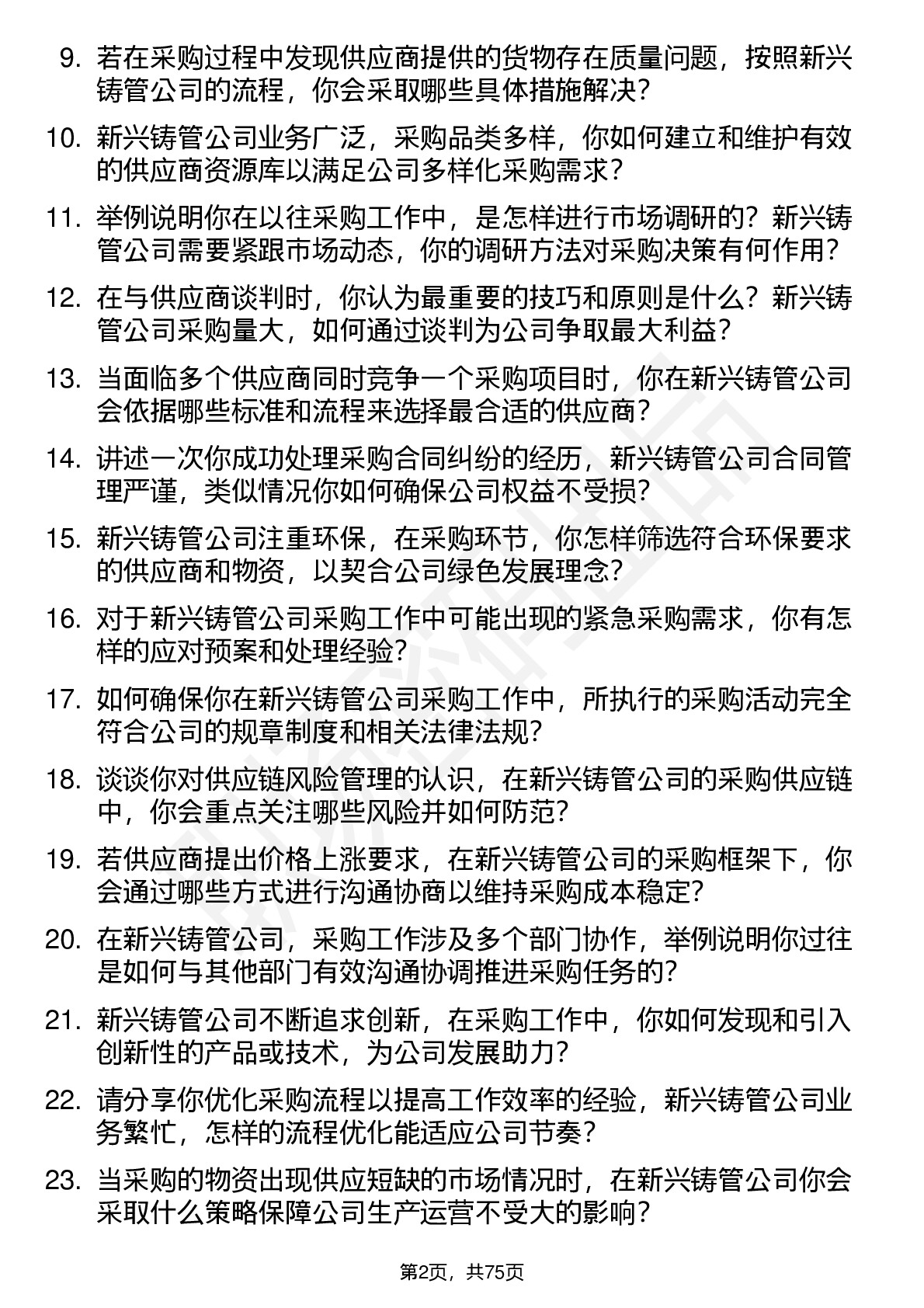 9. 若在采购过程中发现供应商提供的货物存在质量问题，按照新兴铸管公司的流程，你会采取哪些具体措施解决？

10. 新兴铸管公司业务广泛，采购品类多样，你如何建立和维护有效的供应商资源库以满足公司多样化采购需求？

11. 举例说明你在以往采购工作中，是怎样进行市场调研的？新兴铸管公司需要紧跟市场动态，你的调研方法对采购决策有何作用？

12. 在与供应商谈判时，你认为最重要的技巧和原则是什么？新兴铸管公司采购量大，如何通过谈判为公司争取最大利益？

13. 当面临多个供应商同时竞争一个采购项目时，你在新兴铸管公司会依据哪些标准和流程来选择最合适的供应商？

14. 讲述一次你成功处理采购合同纠纷的经历，新兴铸管公司合同管理严谨，类似情况你如何确保公司权益不受损？

15. 新兴铸管公司注重环保，在采购环节，你怎样筛选符合环保要求的供应商和物资，以契合公司绿色发展理念？

16. 对于新兴铸管公司采购工作中可能出现的紧急采购需求，你有怎样的应对预案和处理经验？

17. 如何确保你在新兴铸管公司采购工作中，所执行的采购活动完全符合公司的规章制度和相关法律法规？

18. 谈谈你对供应链风险管理的认识，在新兴铸管公司的采购供应链中，你会重点关注哪些风险并如何防范？

19. 若供应商提出价格上涨要求，在新兴铸管公司的采购框架下，你会通过哪些方式进行沟通协商以维持采购成本稳定？

20. 在新兴铸管公司，采购工作涉及多个部门协作，举例说明你过往是如何与其他部门有效沟通协调推进采购任务的？

21. 新兴铸管公司不断追求创新，在采购工作中，你如何发现和引入创新性的产品或技术，为公司发展助力？

22. 请分享你优化采购流程以提高工作效率的经验，新兴铸管公司业务繁忙，怎样的流程优化能适应公司节奏？

23. 当采购的物资出现供应短缺的市场情况时，在新兴铸管公司你会采取什么策略保障公司生产运营不受大的影响？

第2页，共75页